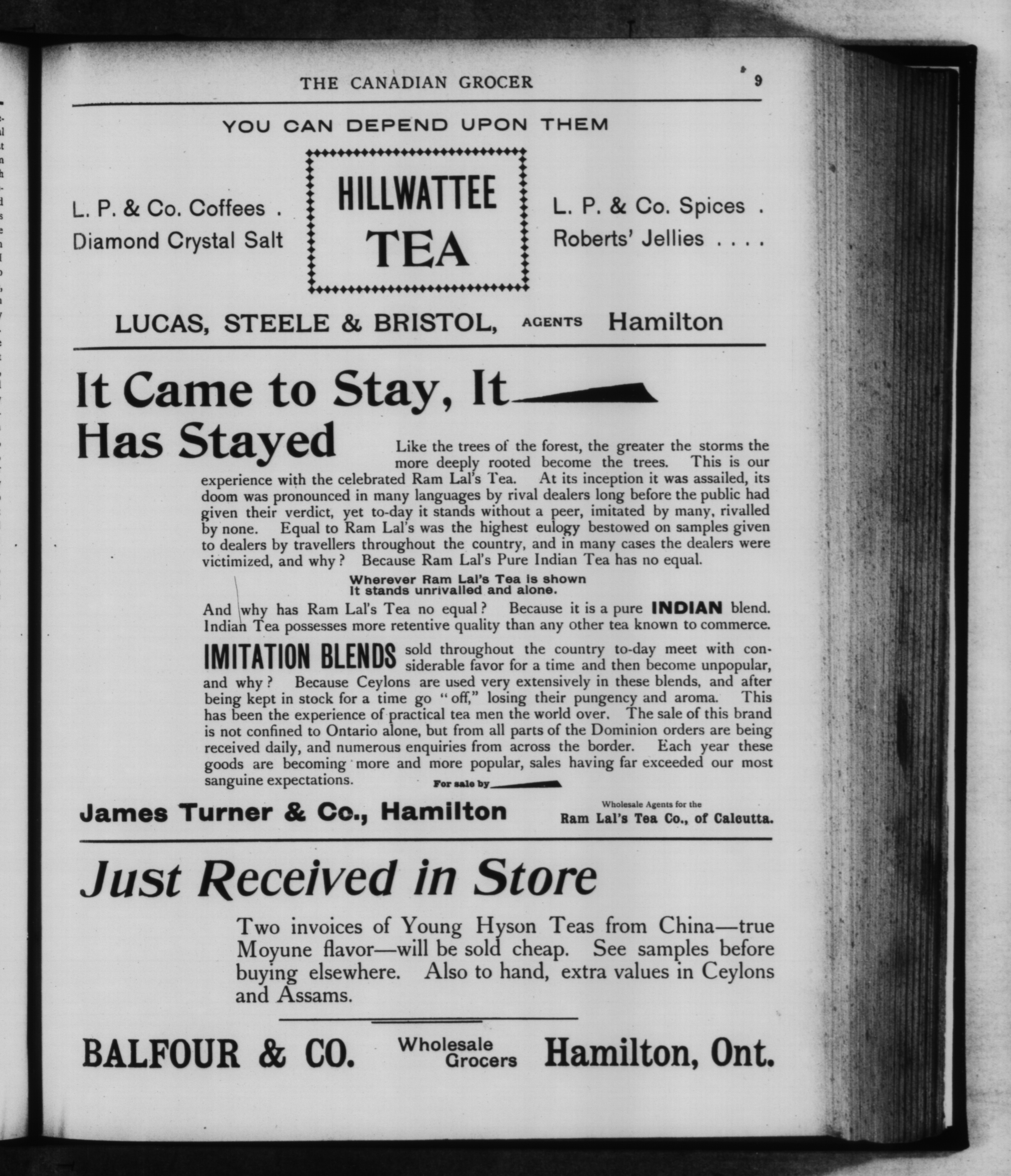 THE CANADIAN GROCER 9

YOU CAN DEPEND UPON THEM

L. P. & Co. Coffees .
Diamond Crystal Salt

HILLWATTEE TEA

L. P. & Co. Spices .
Roberts' Jellies . . . .

LUCAS, STEELE & BRISTOL, AGENTS Hamilton

It Came to Stay, It Has Stayed

Like the trees of the forest, the greater the storms the more deeply rooted become the trees. This is our experience with the celebrated Ram Lal's Tea. At its inception it was assailed, its doom was pronounced in many languages by rival dealers long before the public had given their verdict, yet to-day it stands without a peer, imitated by many, rivalled by none. Equal to Ram Lal's was the highest eulogy bestowed on samples given to dealers by travellers throughout the country, and in many cases the dealers were victimized, and why? Because Ram Lal's Pure Indian Tea has no equal.

Wherever Ram Lal's Tea is shown
It stands unrivalled and alone.

And why has Ram Lal's Tea no equal? Because it is a pure INDIAN blend. Indian Tea possesses more retentive quality than any other tea known to commerce.

IMITATION BLENDS sold throughout the country to-day meet with considerable favor for a time and then become unpopular, and why? Because Ceylons are used very extensively in these blends, and after being kept in stock for a time go "off," losing their pungency and aroma. This has been the experience of practical tea men the world over. The sale of this brand is not confined to Ontario alone, but from all parts of the Dominion orders are being received daily, and numerous enquiries from across the border. Each year these goods are becoming more and more popular, sales having far exceeded our most sanguine expectations.

For sale by

James Turner & Co., Hamilton

Wholesale Agents for the
Ram Lal's Tea Co., of Calcutta.

Just Received in Store

Two invoices of Young Hyson Teas from China—true Moyune flavor—will be sold cheap. See samples before buying elsewhere. Also to hand, extra values in Ceylons and Assams.

BALFOUR & CO. Wholesale Grocers Hamilton, Ont.